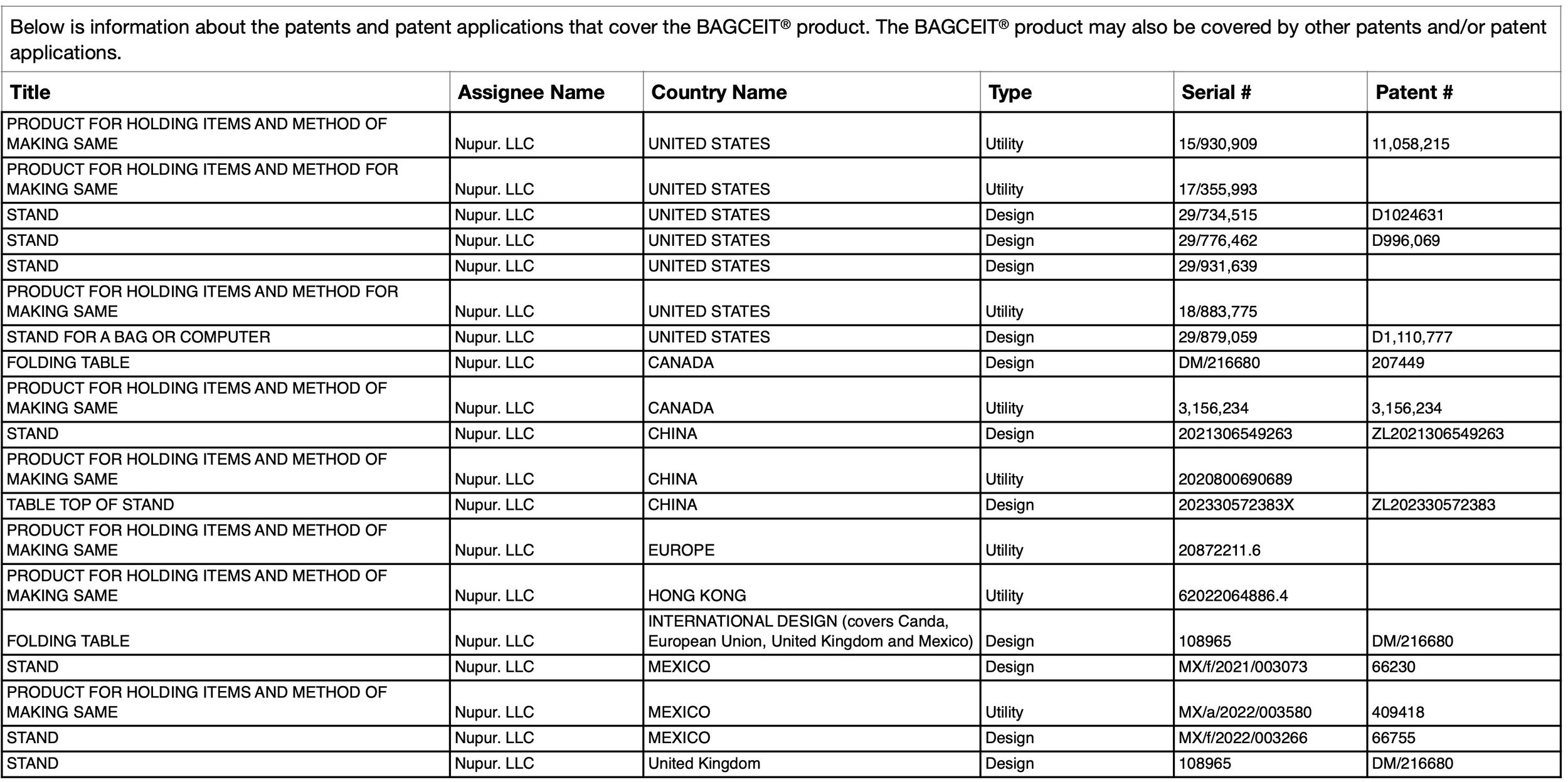 Below is information about the patents and patent applications that cover the BAGCEIT® product. The BAGCEIT® product may also be covered by other patents and/or patent applications.

| Title | Assignee Name | Country Name | Type | Serial # | Patent # |
|---|---|---|---|---|---|
| PRODUCT FOR HOLDING ITEMS AND METHOD OF MAKING SAME | Nupur. LLC | UNITED STATES | Utility | 15/930,909 | 11,058,215 |
| PRODUCT FOR HOLDING ITEMS AND METHOD FOR MAKING SAME | Nupur. LLC | UNITED STATES | Utility | 17/355,993 | |
| STAND | Nupur. LLC | UNITED STATES | Design | 29/734,515 | D1024631 |
| STAND | Nupur. LLC | UNITED STATES | Design | 29/776,462 | D996,069 |
| STAND | Nupur. LLC | UNITED STATES | Design | 29/931,639 | |
| PRODUCT FOR HOLDING ITEMS AND METHOD FOR MAKING SAME | Nupur. LLC | UNITED STATES | Utility | 18/883,775 | |
| STAND FOR A BAG OR COMPUTER | Nupur. LLC | UNITED STATES | Design | 29/879,059 | D1,110,777 |
| FOLDING TABLE | Nupur. LLC | CANADA | Design | DM/216680 | 207449 |
| PRODUCT FOR HOLDING ITEMS AND METHOD OF MAKING SAME | Nupur. LLC | CANADA | Utility | 3,156,234 | 3,156,234 |
| STAND | Nupur. LLC | CHINA | Design | 2021306549263 | ZL2021306549263 |
| PRODUCT FOR HOLDING ITEMS AND METHOD OF MAKING SAME | Nupur. LLC | CHINA | Utility | 2020800690689 | |
| TABLE TOP OF STAND | Nupur. LLC | CHINA | Design | 202330572383X | ZL202330572383 |
| PRODUCT FOR HOLDING ITEMS AND METHOD OF MAKING SAME | Nupur. LLC | EUROPE | Utility | 20872211.6 | |
| PRODUCT FOR HOLDING ITEMS AND METHOD OF MAKING SAME | Nupur. LLC | HONG KONG | Utility | 62022064886.4 | |
| FOLDING TABLE | Nupur. LLC | INTERNATIONAL DESIGN (covers Canda, European Union, United Kingdom and Mexico) | Design | 108965 | DM/216680 |
| STAND | Nupur. LLC | MEXICO | Design | MX/f/2021/003073 | 66230 |
| PRODUCT FOR HOLDING ITEMS AND METHOD OF MAKING SAME | Nupur. LLC | MEXICO | Utility | MX/a/2022/003580 | 409418 |
| STAND | Nupur. LLC | MEXICO | Design | MX/f/2022/003266 | 66755 |
| STAND | Nupur. LLC | United Kingdom | Design | 108965 | DM/216680 |